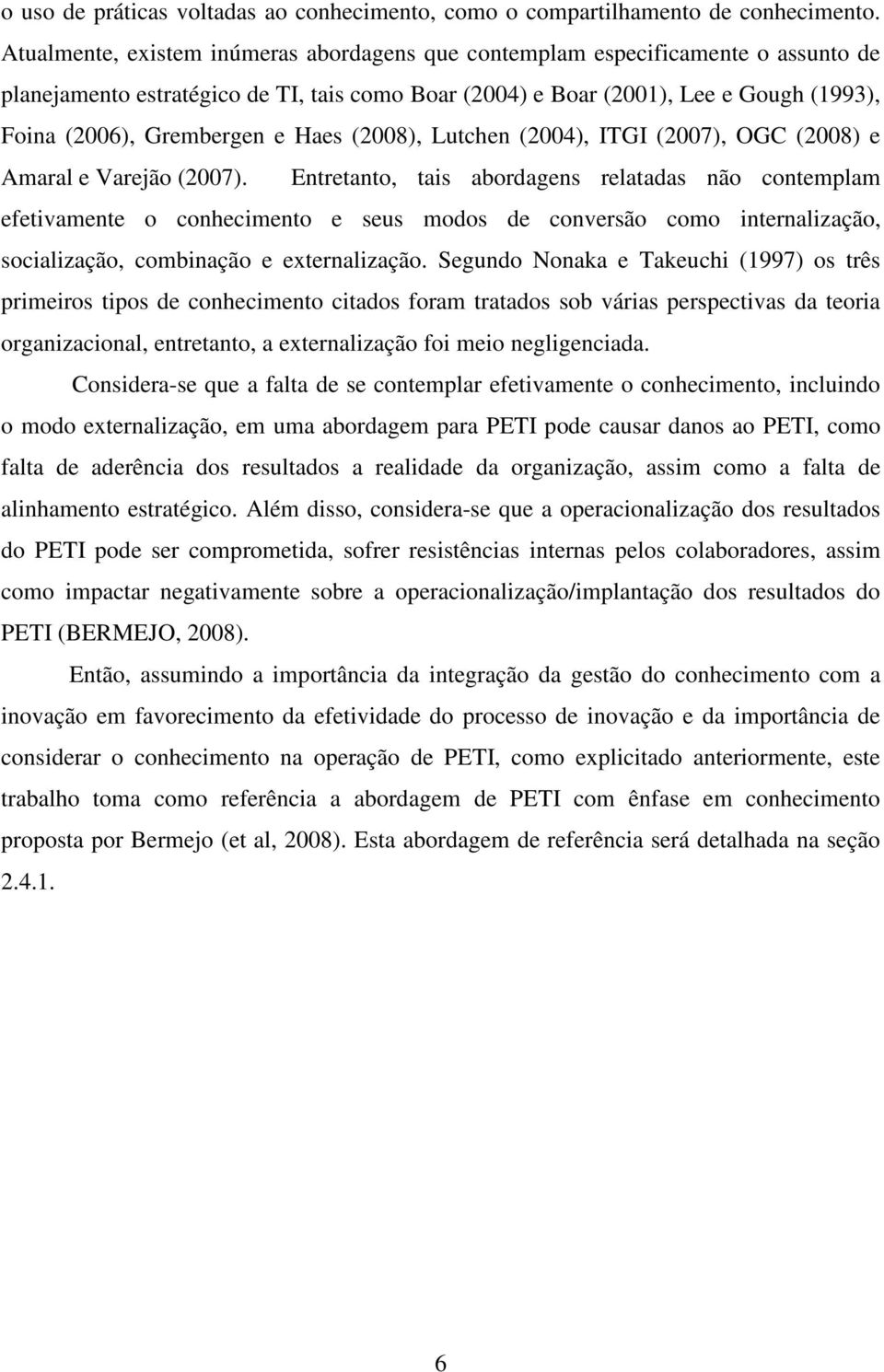 o uso de práticas voltadas ao conhecimento, como o compartilhamento de conhecimento. Atualmente, existem inúmeras abordagens que contemplam especificamente o assunto de planejamento estratégico de TI, tais como Boar (2004) e Boar (2001), Lee e Gough (1993), Foina (2006), Grembergen e Haes (2008), Lutchen (2004), ITGI (2007), OGC (2008) e Amaral e Varejão (2007). Entretanto, tais abordagens relatadas não contemplam efetivamente o conhecimento e seus modos de conversão como internalização, socialização, combinação e externalização. Segundo Nonaka e Takeuchi (1997) os três primeiros tipos de conhecimento citados foram tratados sob várias perspectivas da teoria organizacional, entretanto, a externalização foi meio negligenciada.

Considera-se que a falta de se contemplar efetivamente o conhecimento, incluindo o modo externalização, em uma abordagem para PETI pode causar danos ao PETI, como falta de aderência dos resultados a realidade da organização, assim como a falta de alinhamento estratégico. Além disso, considera-se que a operacionalização dos resultados do PETI pode ser comprometida, sofrer resistências internas pelos colaboradores, assim como impactar negativamente sobre a operacionalização/implantação dos resultados do PETI (BERMEJO, 2008).

Então, assumindo a importância da integração da gestão do conhecimento com a inovação em favorecimento da efetividade do processo de inovação e da importância de considerar o conhecimento na operação de PETI, como explicitado anteriormente, este trabalho toma como referência a abordagem de PETI com ênfase em conhecimento proposta por Bermejo (et al, 2008). Esta abordagem de referência será detalhada na seção 2.4.1.

6